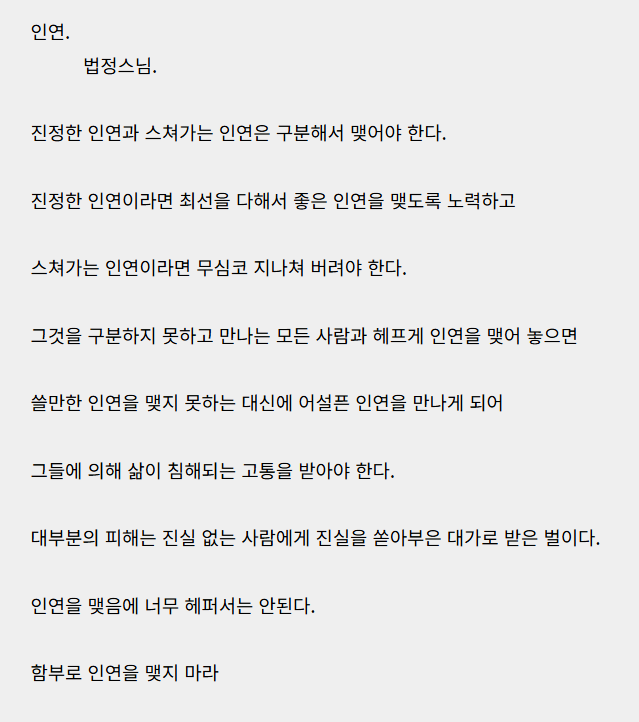 인연.
법정스님.

진정한 인연과 스쳐가는 인연은 구분해서 맺어야 한다.

진정한 인연이라면 최선을 다해서 좋은 인연을 맺도록 노력하고

스쳐가는 인연이라면 무심코 지나쳐 버려야 한다.

그것을 구분하지 못하고 만나는 모든 사람과 헤프게 인연을 맺어 놓으면

쓸만한 인연을 맺지 못하는 대신에 어설픈 인연을 만나게 되어

그들에 의해 삶이 침해되는 고통을 받아야 한다.

대부분의 피해는 진실 없는 사람에게 진실을 쏟아부은 대가로 받은 벌이다.

인연을 맺음에 너무 헤퍼서는 안된다.

함부로 인연을 맺지 마라